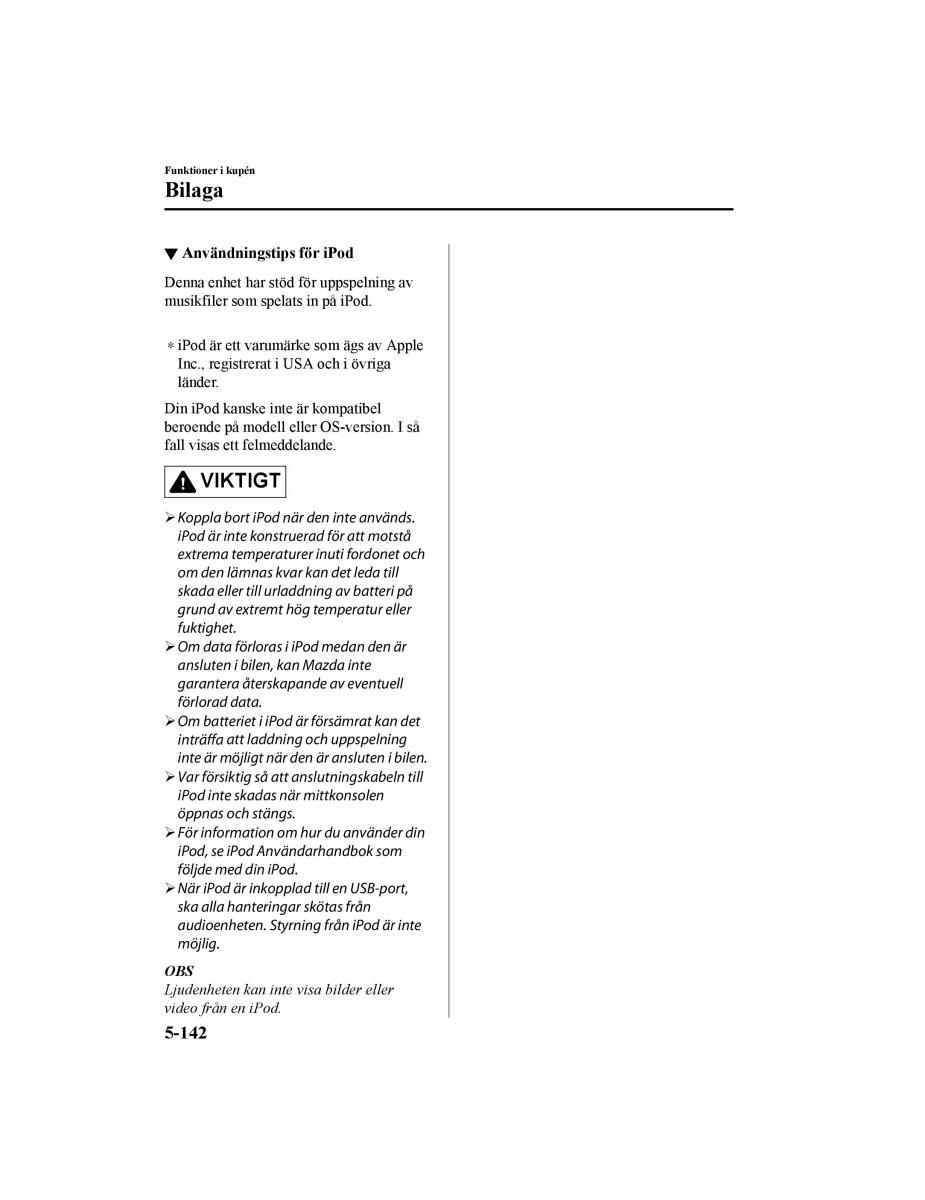 Funktioner i kupén

Bilaga

▼ Användningstips för iPod

Denna enhet har stöd för uppspelning av musikfiler som spelats in på iPod.

* iPod är ett varumärke som ägs av Apple Inc., registrerat i USA och i övriga länder.

Din iPod kanske inte är kompatibel beroende på modell eller OS-version. I så fall visas ett felmeddelande.

VIKTIGT

➢ Koppla bort iPod när den inte används. iPod är inte konstruerad för att motstå extrema temperaturer inuti fordonet och om den lämnas kvar kan det leda till skada eller till urladdning av batteri på grund av extremt hög temperatur eller fuktighet.
➢ Om data förloras i iPod medan den är ansluten i bilen, kan Mazda inte garantera återskapande av eventuell förlorad data.
➢ Om batteriet i iPod är försämrat kan det inträffa att laddning och uppspelning inte är möjligt när den är ansluten i bilen.
➢ Var försiktig så att anslutningskabeln till iPod inte skadas när mittkonsolen öppnas och stängs.
➢ För information om hur du använder din iPod, se iPod Användarhandbok som följde med din iPod.
➢ När iPod är inkopplad till en USB-port, ska alla hanteringar skötas från audioenheten. Styrning från iPod är inte möjlig.

OBS
Ljudenheten kan inte visa bilder eller video från en iPod.

5-142